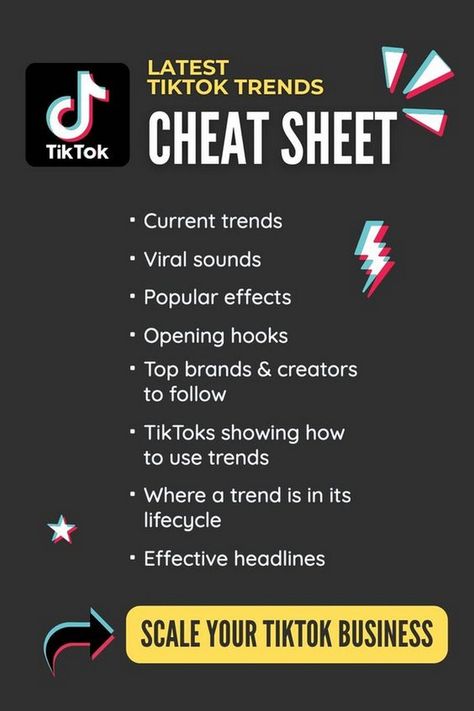 TikTok

LATEST TIKTOK TRENDS

CHEAT SHEET

- Current trends
- Viral sounds
- Popular effects
- Opening hooks
- Top brands & creators to follow
- TikToks showing how to use trends
- Where a trend is in its lifecycle
- Effective headlines

SCALE YOUR TIKTOK BUSINESS